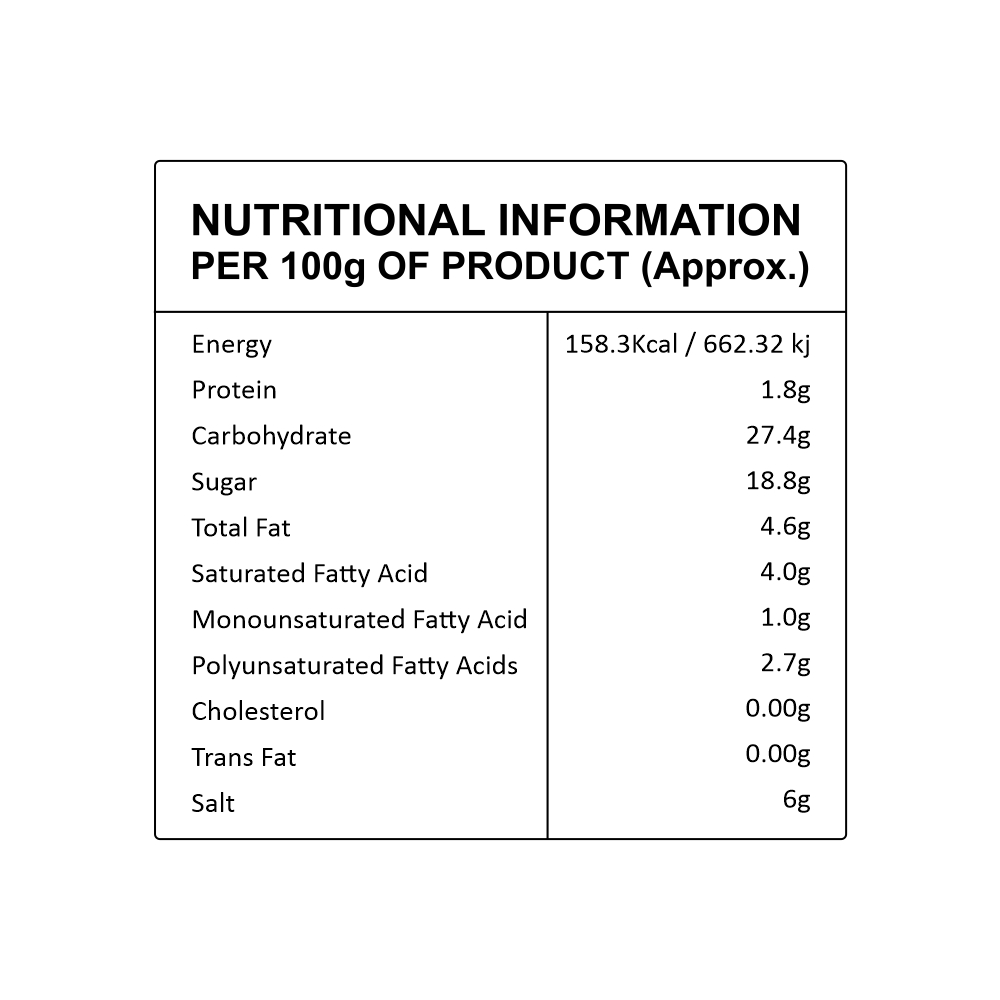 NUTRITIONAL INFORMATION
PER 100g OF PRODUCT (Approx.)

| | |
|---|---|
| Energy | 158.3Kcal / 662.32 kj |
| Protein | 1.8g |
| Carbohydrate | 27.4g |
| Sugar | 18.8g |
| Total Fat | 4.6g |
| Saturated Fatty Acid | 4.0g |
| Monounsaturated Fatty Acid | 1.0g |
| Polyunsaturated Fatty Acids | 2.7g |
| Cholesterol | 0.00g |
| Trans Fat | 0.00g |
| Salt | 6g |